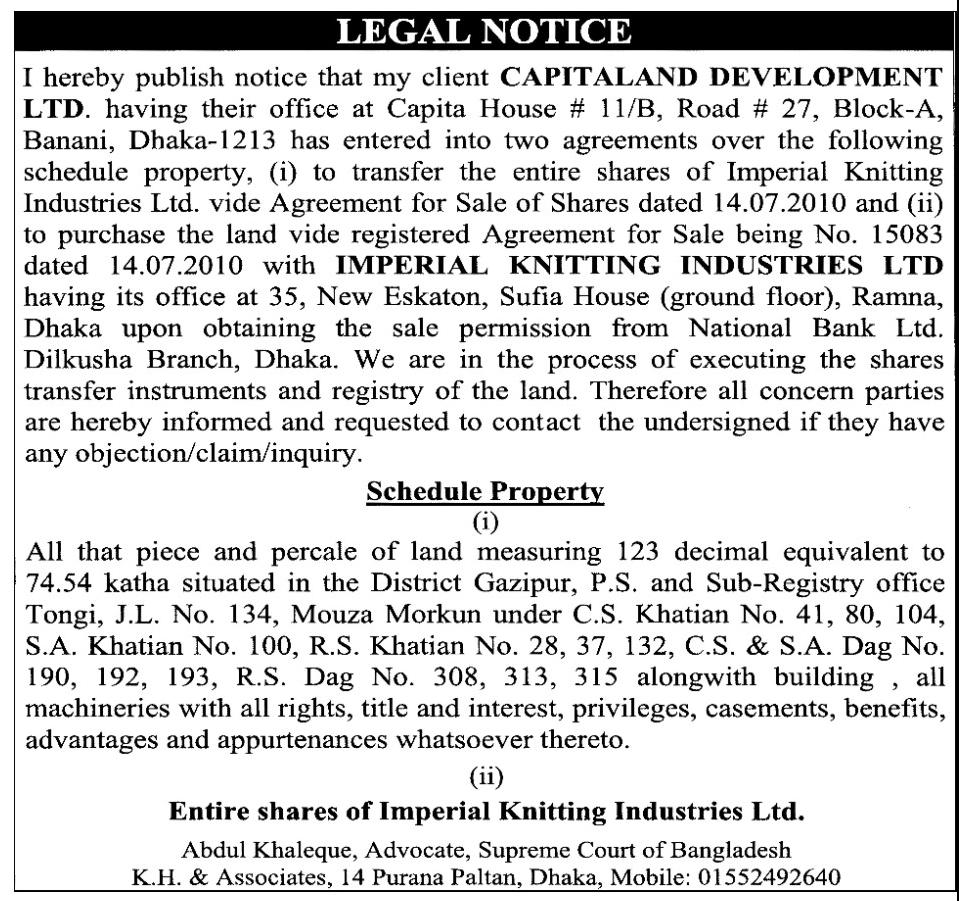 LEGAL NOTICE

I hereby publish notice that my client CAPITALAND DEVELOPMENT LTD. having their office at Capita House # 11/B, Road # 27, Block-A, Banani, Dhaka-1213 has entered into two agreements over the following schedule property, (i) to transfer the entire shares of Imperial Knitting Industries Ltd. vide Agreement for Sale of Shares dated 14.07.2010 and (ii) to purchase the land vide registered Agreement for Sale being No. 15083 dated 14.07.2010 with IMPERIAL KNITTING INDUSTRIES LTD having its office at 35, New Eskaton, Sufia House (ground floor), Ramna, Dhaka upon obtaining the sale permission from National Bank Ltd. Dilkusha Branch, Dhaka. We are in the process of executing the shares transfer instruments and registry of the land. Therefore all concern parties are hereby informed and requested to contact the undersigned if they have any objection/claim/inquiry.

Schedule Property

(i)

All that piece and percale of land measuring 123 decimal equivalent to 74.54 katha situated in the District Gazipur, P.S. and Sub-Registry office Tongi, J.L. No. 134, Mouza Morkun under C.S. Khatian No. 41, 80, 104, S.A. Khatian No. 100, R.S. Khatian No. 28, 37, 132, C.S. & S.A. Dag No. 190, 192, 193, R.S. Dag No. 308, 313, 315 alongwith building , all machineries with all rights, title and interest, privileges, casements, benefits, advantages and appurtenances whatsoever thereto.

(ii)

Entire shares of Imperial Knitting Industries Ltd.

Abdul Khaleque, Advocate, Supreme Court of Bangladesh
K.H. & Associates, 14 Purana Paltan, Dhaka, Mobile: 01552492640